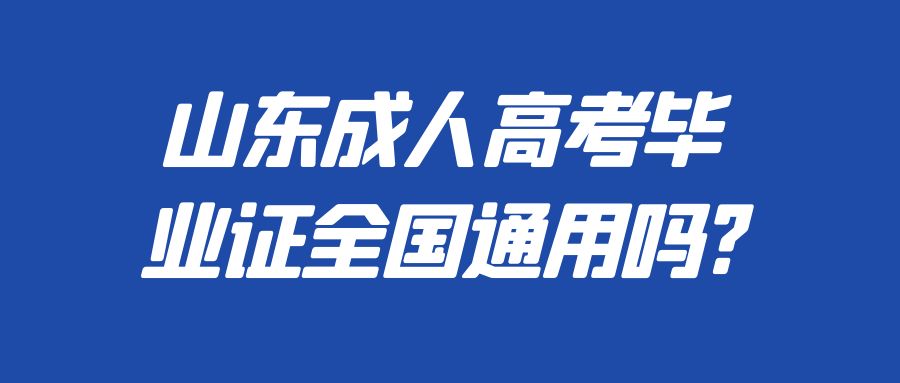 山东成人高考毕业证全国通用吗?